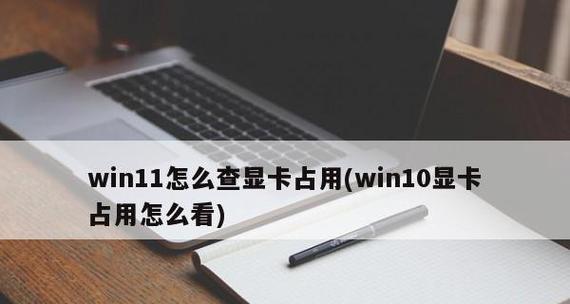 win11怎么查显卡占用(win10显卡占用怎么看)